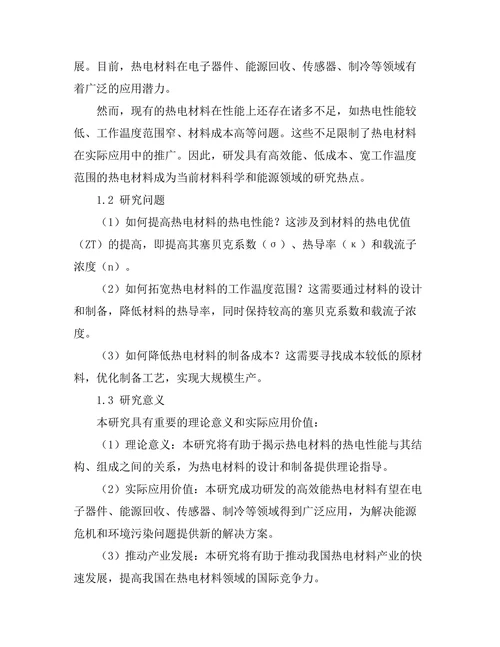 展。目前，热电材料在电子器件、能源回收、传感器、制冷等领域有着广泛的应用潜力。

然而，现有的热电材料在性能上还存在诸多不足，如热电性能较低、工作温度范围窄、材料成本高等问题。这些不足限制了热电材料在实际应用中的推广。因此，研发具有高效能、低成本、宽工作温度范围的热电材料成为当前材料科学和能源领域的研究热点。

1.2 研究问题

（1）如何提高热电材料的热电性能？这涉及到材料的热电优值（ZT）的提高，即提高其塞贝克系数（σ）、热导率（κ）和载流子浓度（n）。

（2）如何拓宽热电材料的工作温度范围？这需要通过材料的设计和制备，降低材料的热导率，同时保持较高的塞贝克系数和载流子浓度。

（3）如何降低热电材料的制备成本？这需要寻找成本较低的原材料，优化制备工艺，实现大规模生产。

1.3 研究意义

本研究具有重要的理论意义和实际应用价值：

（1）理论意义：本研究将有助于揭示热电材料的热电性能与其结构、组成之间的关系，为热电材料的设计和制备提供理论指导。

（2）实际应用价值：本研究成功研发的高效能热电材料有望在电子器件、能源回收、传感器、制冷等领域得到广泛应用，为解决能源危机和环境污染问题提供新的解决方案。

（3）推动产业发展：本研究将有助于推动我国热电材料产业的快速发展，提高我国在热电材料领域的国际竞争力。